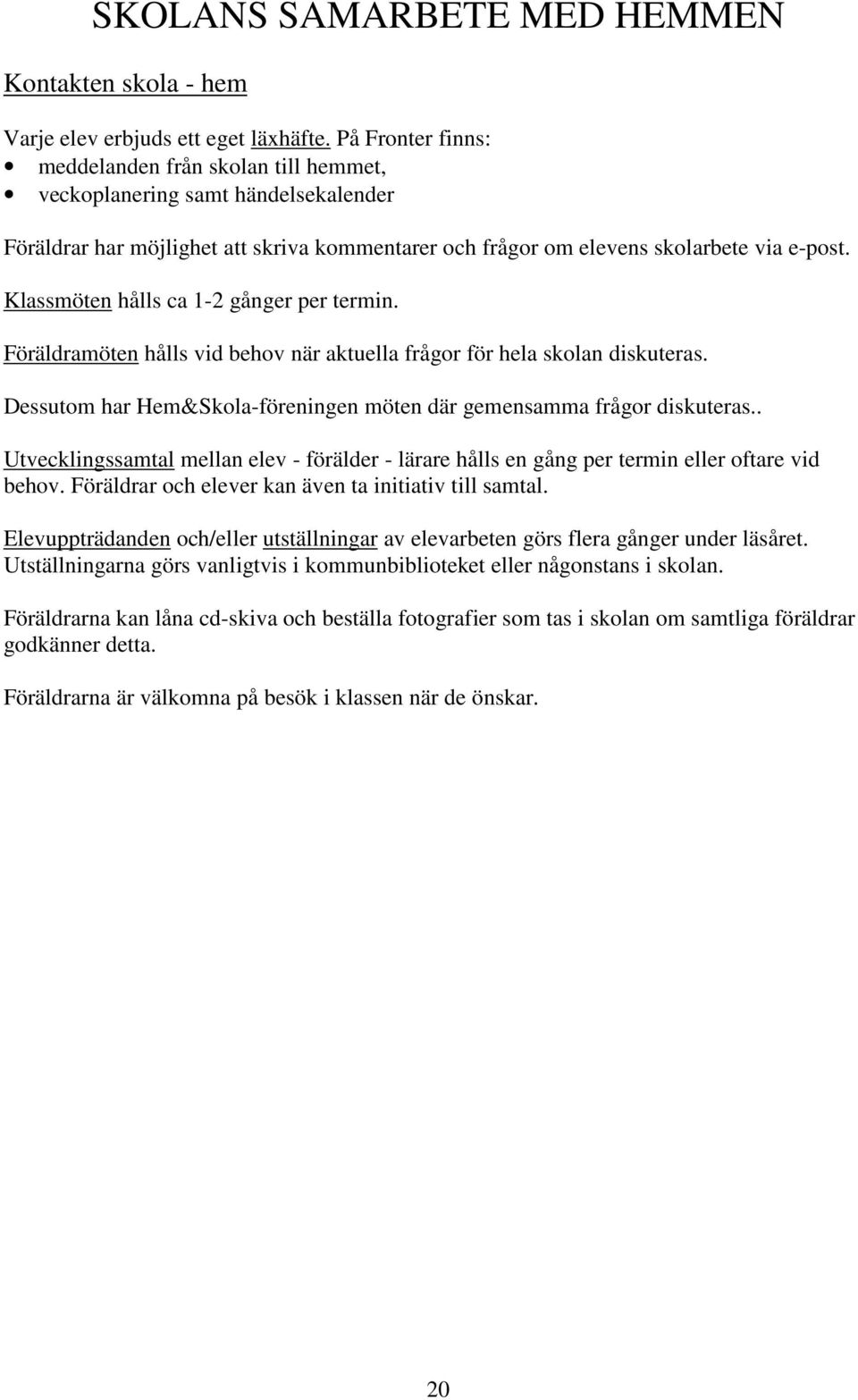 SKOLANS SAMARBETE MED HEMMEN

Kontakten skola - hem

Varje elev erbjuds ett eget läxhäfte. På Fronter finns:
• meddelanden från skolan till hemmet,
• veckoplanering samt händelsekalender

Föräldrar har möjlighet att skriva kommentarer och frågor om elevens skolarbete via e-post.

Klassmöten hålls ca 1-2 gånger per termin.

Föräldramöten hålls vid behov när aktuella frågor för hela skolan diskuteras.

Dessutom har Hem&Skola-föreningen möten där gemensamma frågor diskuteras..

Utvecklingssamtal mellan elev - förälder - lärare hålls en gång per termin eller oftare vid behov. Föräldrar och elever kan även ta initiativ till samtal.

Elevuppträdanden och/eller utställningar av elevarbeten görs flera gånger under läsåret. Utställningarna görs vanligtvis i kommunbiblioteket eller någonstans i skolan.

Föräldrarna kan låna cd-skiva och beställa fotografier som tas i skolan om samtliga föräldrar godkänner detta.

Föräldrarna är välkomna på besök i klassen när de önskar.

20